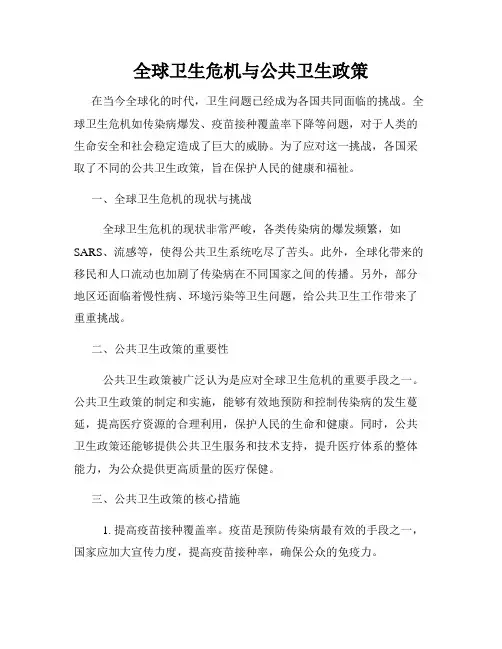 全球卫生危机与公共卫生政策

在当今全球化的时代，卫生问题已经成为各国共同面临的挑战。全球卫生危机如传染病爆发、疫苗接种覆盖率下降等问题，对于人类的生命安全和社会稳定造成了巨大的威胁。为了应对这一挑战，各国采取了不同的公共卫生政策，旨在保护人民的健康和福祉。

一、全球卫生危机的现状与挑战

全球卫生危机的现状非常严峻，各类传染病的爆发频繁，如SARS、流感等，使得公共卫生系统吃尽了苦头。此外，全球化带来的移民和人口流动也加剧了传染病在不同国家之间的传播。另外，部分地区还面临着慢性病、环境污染等卫生问题，给公共卫生工作带来了重重挑战。

二、公共卫生政策的重要性

公共卫生政策被广泛认为是应对全球卫生危机的重要手段之一。公共卫生政策的制定和实施，能够有效地预防和控制传染病的发生蔓延，提高医疗资源的合理利用，保护人民的生命和健康。同时，公共卫生政策还能够提供公共卫生服务和技术支持，提升医疗体系的整体能力，为公众提供更高质量的医疗保健。

三、公共卫生政策的核心措施

1. 提高疫苗接种覆盖率。疫苗是预防传染病最有效的手段之一，国家应加大宣传力度，提高疫苗接种率，确保公众的免疫力。